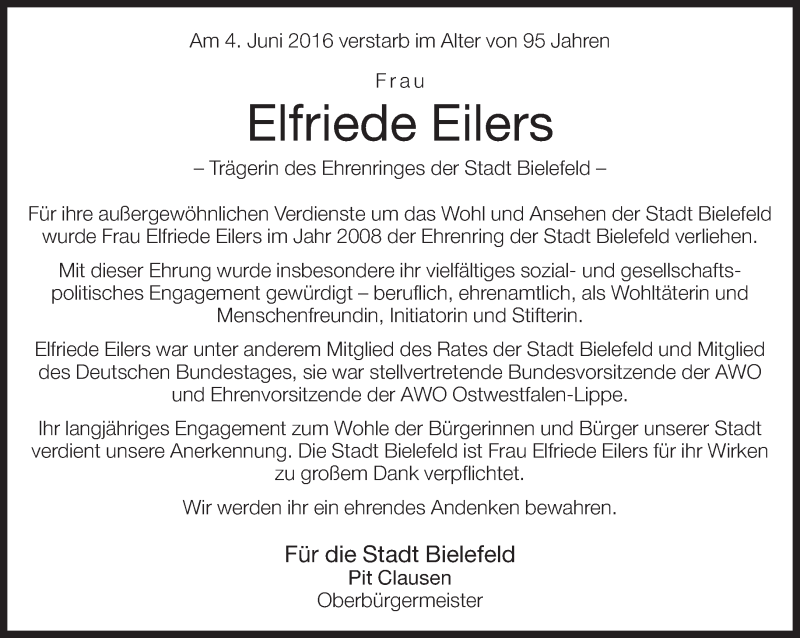 Am 4. Juni 2016 verstarb im Alter von 95 Jahren

Frau

Elfriede Eilers

– Trägerin des Ehrenringes der Stadt Bielefeld –

Für ihre außergewöhnlichen Verdienste um das Wohl und Ansehen der Stadt Bielefeld wurde Frau Elfriede Eilers im Jahr 2008 der Ehrenring der Stadt Bielefeld verliehen.

Mit dieser Ehrung wurde insbesondere ihr vielfältiges sozial- und gesellschaftspolitisches Engagement gewürdigt – beruflich, ehrenamtlich, als Wohltäterin und Menschenfreundin, Initiatorin und Stifterin.

Elfriede Eilers war unter anderem Mitglied des Rates der Stadt Bielefeld und Mitglied des Deutschen Bundestages, sie war stellvertretende Bundesvorsitzende der AWO und Ehrenvorsitzende der AWO Ostwestfalen-Lippe.

Ihr langjähriges Engagement zum Wohle der Bürgerinnen und Bürger unserer Stadt verdient unsere Anerkennung. Die Stadt Bielefeld ist Frau Elfriede Eilers für ihr Wirken zu großem Dank verpflichtet.

Wir werden ihr ein ehrendes Andenken bewahren.

Für die Stadt Bielefeld
Pit Clausen
Oberbürgermeister